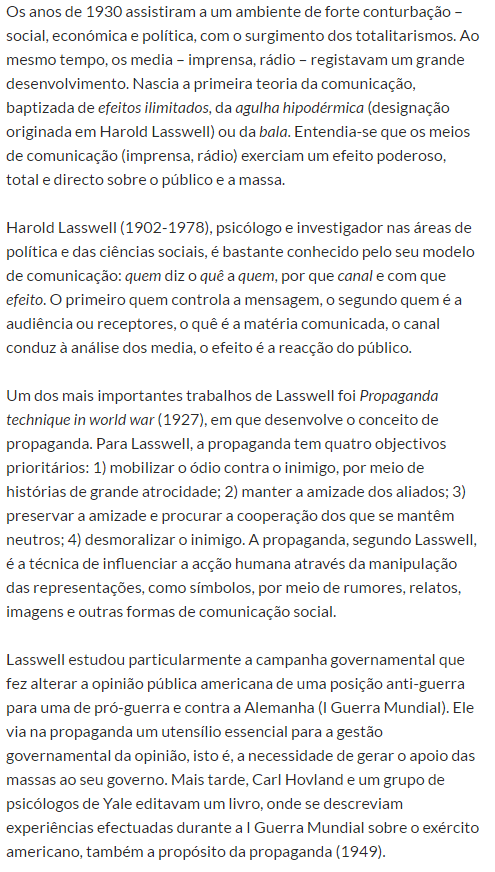 Os anos de 1930 assistiram a um ambiente de forte conturbação – social, económica e política, com o surgimento dos totalitarismos. Ao mesmo tempo, os media – imprensa, rádio – registavam um grande desenvolvimento. Nascia a primeira teoria da comunicação, baptizada de efeitos ilimitados, da agulha hipodérmica (designação originada em Harold Lasswell) ou da bala. Entendia-se que os meios de comunicação (imprensa, rádio) exerciam um efeito poderoso, total e directo sobre o público e a massa.

Harold Lasswell (1902-1978), psicólogo e investigador nas áreas de política e das ciências sociais, é bastante conhecido pelo seu modelo de comunicação: quem diz o quê a quem, por que canal e com que efeito. O primeiro quem controla a mensagem, o segundo quem é a audiência ou receptores, o quê é a matéria comunicada, o canal conduz à análise dos media, o efeito é a reacção do público.

Um dos mais importantes trabalhos de Lasswell foi Propaganda technique in world war (1927), em que desenvolve o conceito de propaganda. Para Lasswell, a propaganda tem quatro objectivos prioritários: 1) mobilizar o ódio contra o inimigo, por meio de histórias de grande atrocidade; 2) manter a amizade dos aliados; 3) preservar a amizade e procurar a cooperação dos que se mantêm neutros; 4) desmoralizar o inimigo. A propaganda, segundo Lasswell, é a técnica de influenciar a acção humana através da manipulação das representações, como símbolos, por meio de rumores, relatos, imagens e outras formas de comunicação social.

Lasswell estudou particularmente a campanha governamental que fez alterar a opinião pública americana de uma posição anti-guerra para uma de pró-guerra e contra a Alemanha (I Guerra Mundial). Ele via na propaganda um utensílio essencial para a gestão governamental da opinião, isto é, a necessidade de gerar o apoio das massas ao seu governo. Mais tarde, Carl Hovland e um grupo de psicólogos de Yale editavam um livro, onde se descreviam experiências efectuadas durante a I Guerra Mundial sobre o exército americano, também a propósito da propaganda (1949).